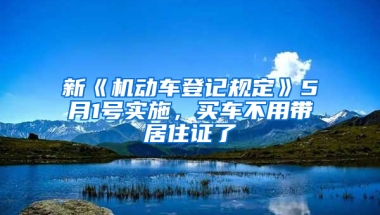 新《机动车登记规定》5月1号实施，买车不用带居住证了